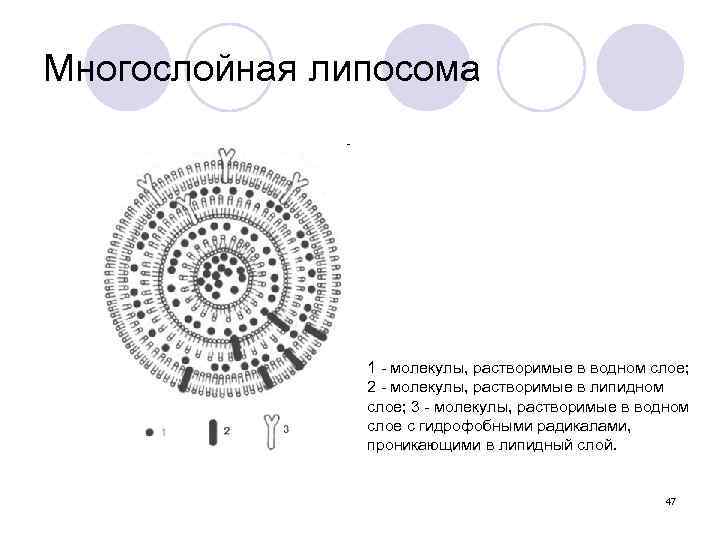 Многослойная липосома

-

1

2

3

1 - молекулы, растворимые в водном слое; 2 - молекулы, растворимые в липидном слое; 3 - молекулы, растворимые в водном слое с гидрофобными радикалами, проникающими в липидный слой.

47